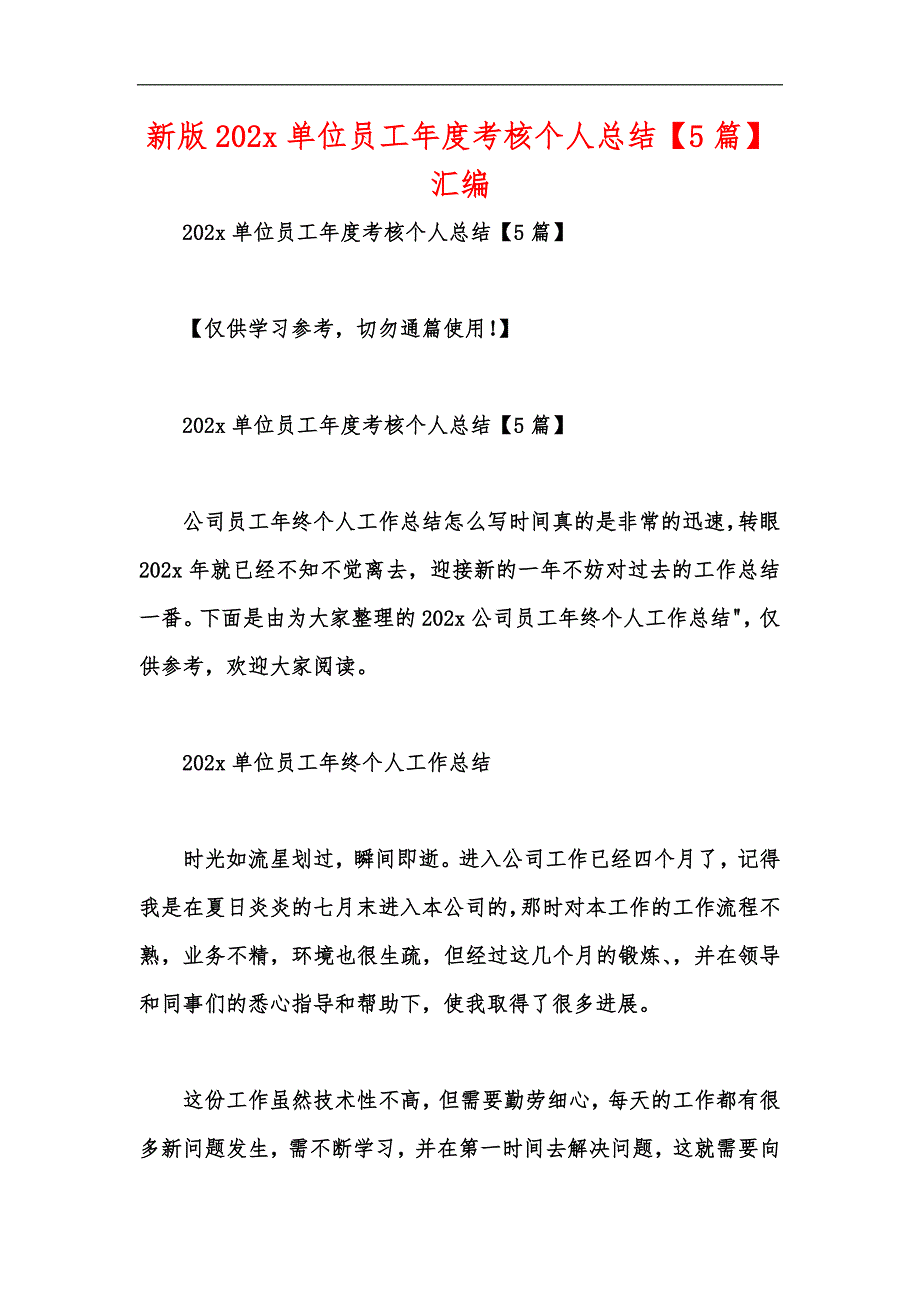 新版 202x 单位员工年度考核个人总结【5 篇】汇编

202x 单位员工年度考核个人总结【5 篇】

【仅供学习参考，切勿通篇使用!】

202x 单位员工年度考核个人总结【5 篇】

公司员工年终个人工作总结怎么写时间真的是非常的迅速，转眼 202x 年就已经不知不觉离去，迎接新的一年不妨对过去的工作总结一番。下面是由为大家整理的 202x 公司员工年终个人工作总结"，仅供参考，欢迎大家阅读。

202x 单位员工年终个人工作总结

时光如流星划过，瞬间即逝。进入公司工作已经四个月了，记得我是在夏日炎炎的七月末进入本公司的，那时对本工作的工作流程不熟，业务不精，环境也很生疏，但经过这几个月的锻炼、，并在领导和同事们的悉心指导和帮助下，使我取得了很多进展。

这份工作虽然技术性不高，但需要勤劳细心，每天的工作都有很多新问题发生，需不断学习，并在第一时间去解决问题，这就需要向